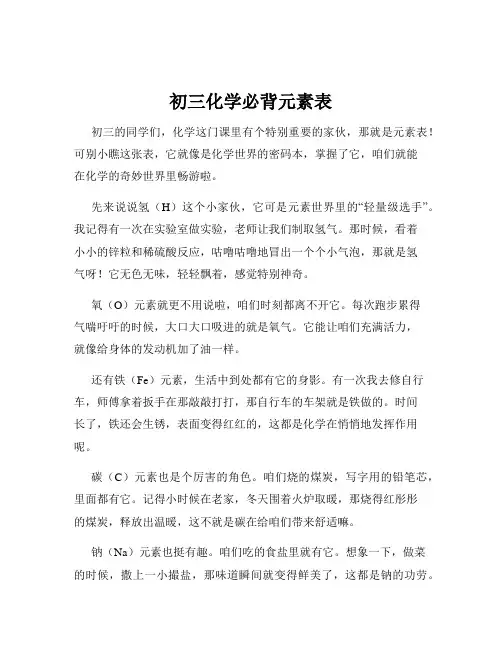 初三化学必背元素表

初三的同学们，化学这门课里有个特别重要的家伙，那就是元素表！可别小瞧这张表，它就像是化学世界的密码本，掌握了它，咱们就能在化学的奇妙世界里畅游啦。

先来说说氢（H）这个小家伙，它可是元素世界里的“轻量级选手”。我记得有一次在实验室做实验，老师让我们制取氢气。那时候，看着小小的锌粒和稀硫酸反应，咕噜咕噜地冒出一个个小气泡，那就是氢气呀！它无色无味，轻轻飘着，感觉特别神奇。

氧（O）元素就更不用说啦，咱们时刻都离不开它。每次跑步累得气喘吁吁的时候，大口大口吸进的就是氧气。它能让咱们充满活力，就像给身体的发动机加了油一样。

还有铁（Fe）元素，生活中到处都有它的身影。有一次我去修自行车，师傅拿着扳手在那敲敲打打，那自行车的车架就是铁做的。时间长了，铁还会生锈，表面变得红红的，这都是化学在悄悄地发挥作用呢。

碳（C）元素也是个厉害的角色。咱们烧的煤炭，写字用的铅笔芯，里面都有它。记得小时候在老家，冬天围着火炉取暖，那烧得红彤彤的煤炭，释放出温暖，这不就是碳在给咱们带来舒适嘛。

钠（Na）元素也挺有趣。咱们吃的食盐里就有它。想象一下，做菜的时候，撒上一小撮盐，那味道瞬间就变得鲜美了，这都是钠的功劳。